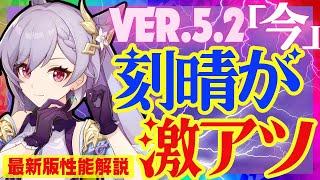 VER.5.2「今」
刻晴が
激アツ
最新版性能解説